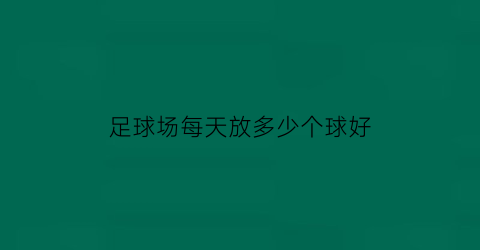 足球场每天放多少个球好